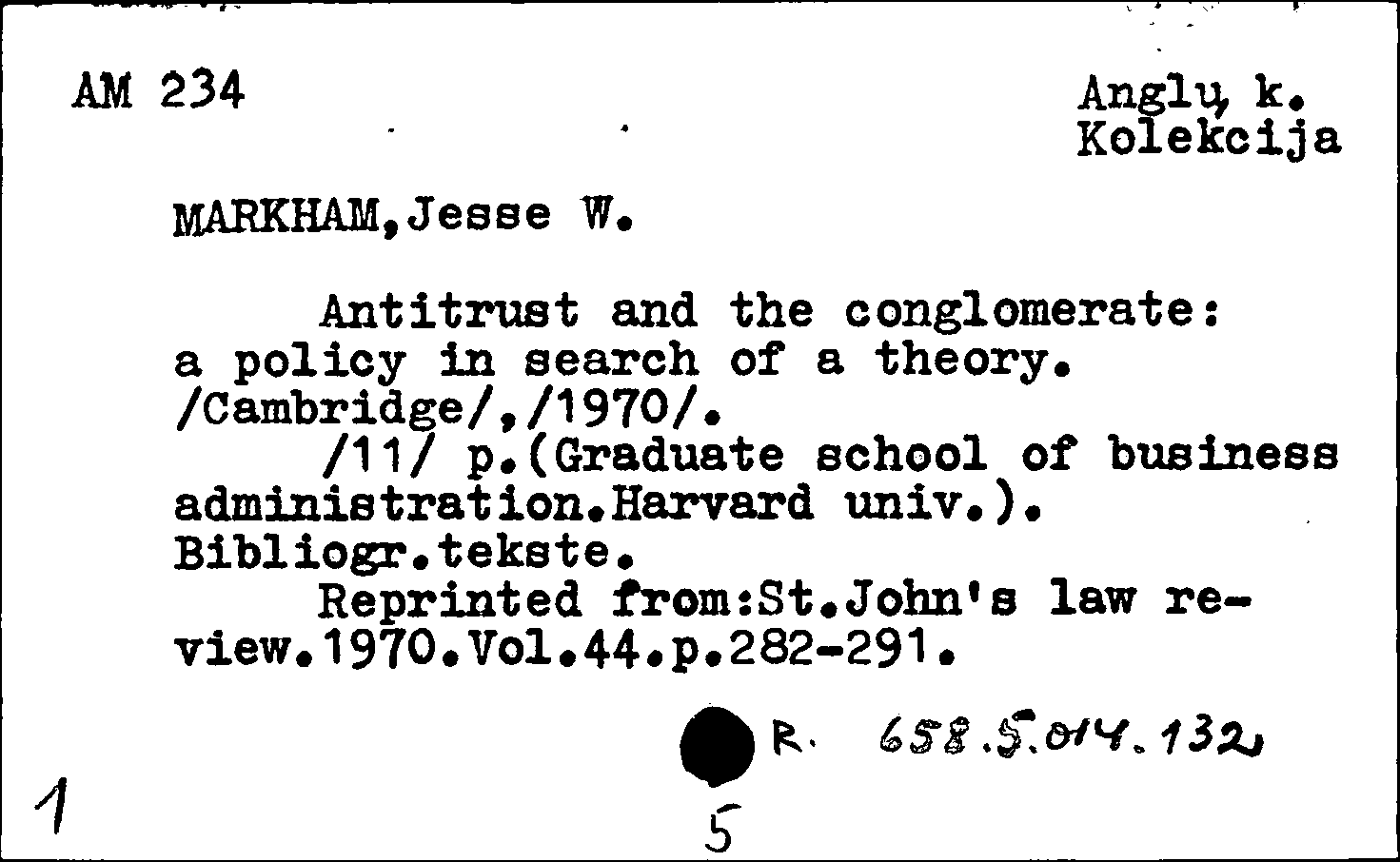 AM 234

Anglų k.
Kolekcija

MARKHAM,Jesse W.

Antitrust and the conglomerate: a policy in search of a theory. /Cambridge/,/1970/.
/11/ p.(Graduate school of business administration.Harvard univ.).
Bibliogr.tekste.
Reprinted from:St.John's law review.1970.Vol.44.p.282-291.

R. 658.5.014.132

1

5